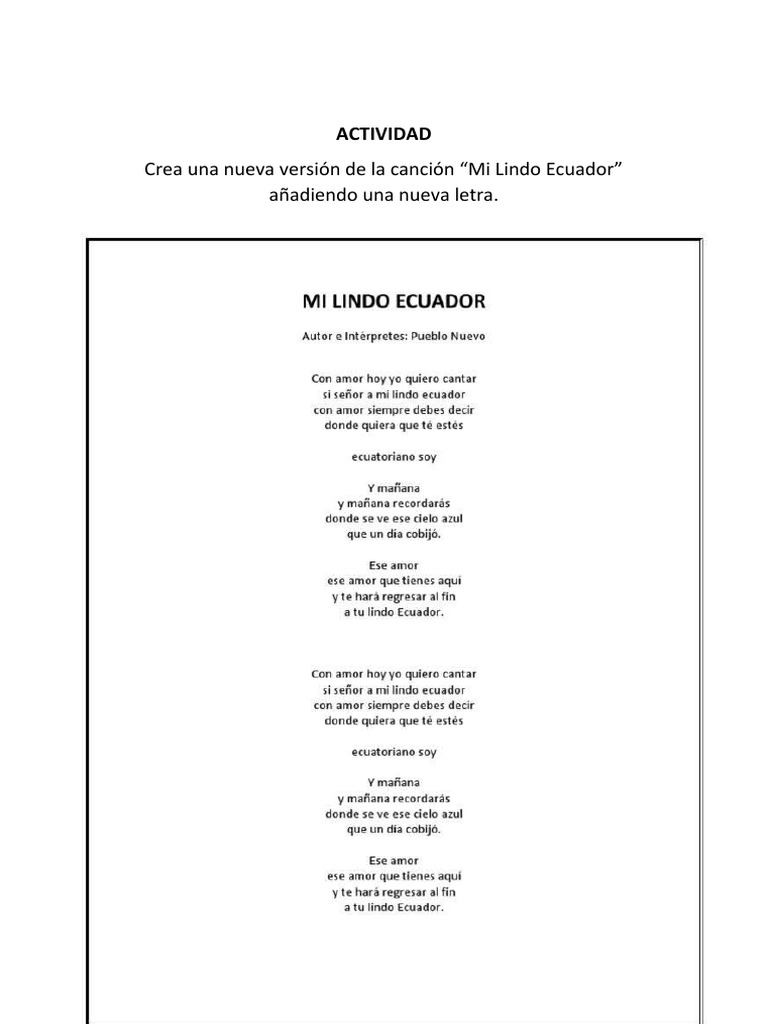 ACTIVIDAD

Crea una nueva versión de la canción “Mi Lindo Ecuador” añadiendo una nueva letra.

MI LINDO ECUADOR

Autor e Intérpretes: Pueblo Nuevo

Con amor hoy yo quiero cantar
si señor a mi lindo ecuador
con amor siempre debes decir
donde quiera que té estés

ecuatoriano soy

Y mañana
y mañana recordarás
donde se ve ese cielo azul
que un día cobijó.

Ese amor
ese amor que tienes aquí
y te hará regresar al fin
a tu lindo Ecuador.

Con amor hoy yo quiero cantar
si señor a mi lindo ecuador
con amor siempre debes decir
donde quiera que té estés

ecuatoriano soy

Y mañana
y mañana recordarás
donde se ve ese cielo azul
que un día cobijó.

Ese amor
ese amor que tienes aquí
y te hará regresar al fin
a tu lindo Ecuador.